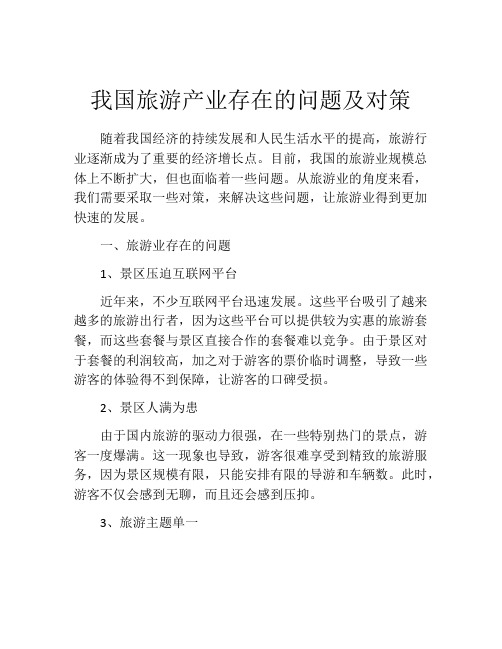 我国旅游产业存在的问题及对策

随着我国经济的持续发展和人民生活水平的提高，旅游行业逐渐成为了重要的经济增长点。目前，我国的旅游业规模总体上不断扩大，但也面临着一些问题。从旅游业的角度来看，我们需要采取一些对策，来解决这些问题，让旅游业得到更加快速的发展。

一、旅游业存在的问题

1、景区压迫互联网平台

近年来，不少互联网平台迅速发展。这些平台吸引了越来越多的旅游出行者，因为这些平台可以提供较为实惠的旅游套餐，而这些套餐与景区直接合作的套餐难以竞争。由于景区对于套餐的利润较高，加之对于游客的票价临时调整，导致一些游客的体验得不到保障，让游客的口碑受损。

2、景区人满为患

由于国内旅游的驱动力很强，在一些特别热门的景点，游客一度爆满。这一现象也导致，游客很难享受到精致的旅游服务，因为景区规模有限，只能安排有限的导游和车辆数。此时，游客不仅会感到无聊，而且还会感到压抑。

3、旅游主题单一